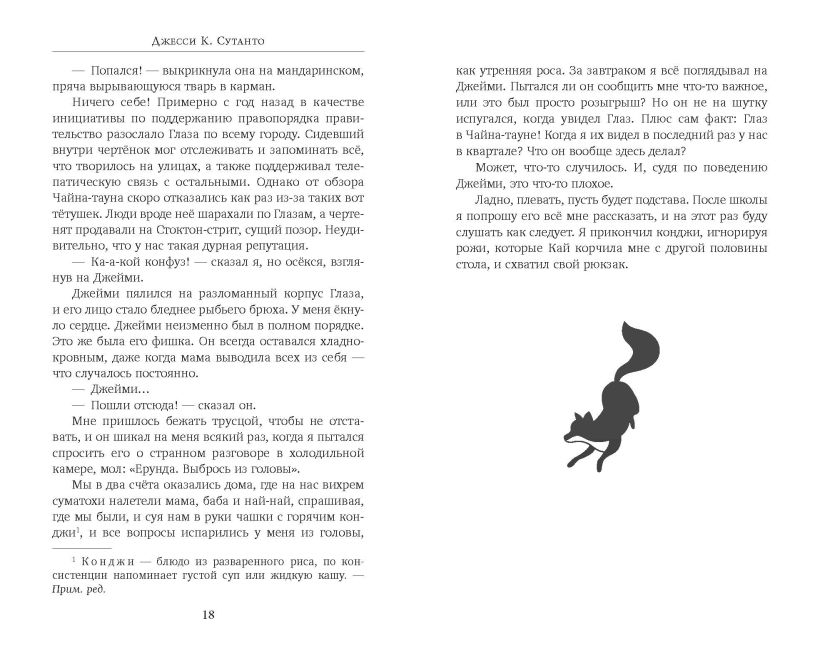 Джесси К. Сутанто

— Попался! — выкрикнула она на мандаринском, пряча вырывающуюся тварь в карман.

Ничего себе! Примерно с год назад в качестве инициативы по поддержанию правопорядка правительство разослало Глаза по всему городу. Сидевший внутри чертёнок мог отслеживать и запоминать всё, что творилось на улицах, а также поддерживал телепатическую связь с остальными. Однако от обзора Чайна-тауна скоро отказались как раз из-за таких вот тётушек. Люди вроде неё шарахали по Глазам, а чертенят продавали на Стоктон-стрит, сущий позор. Неудивительно, что у нас такая дурная репутация.

— Ка-а-кой конфуз! — сказал я, но осёкся, взглянув на Джейми.

Джейми пялился на разломанный корпус Глаза, и его лицо стало бледнее рыбьего брюха. У меня ёкнуло сердце. Джейми неизменно был в полном порядке. Это же была его фишка. Он всегда оставался хладнокровным, даже когда мама выводила всех из себя — что случалось постоянно.

— Джейми...

— Пошли отсюда! — сказал он.

Мне пришлось бежать трусцой, чтобы не отставать, и он шикал на меня всякий раз, когда я пытался спросить его о странном разговоре в холодильной камере, мол: «Ерунда. Выбрось из головы».

Мы в два счёта оказались дома, где на нас вихрем суматохи налетели мама, баба и най-най, спрашивая, где мы были, и суя нам в руки чашки с горячим конджи$^1$, и все вопросы испарились у меня из головы,

$^1$ Конджи — блюдо из разваренного риса, по консистенции напоминает густой суп или жидкую кашу. — Прим. ред.

18

как утренняя роса. За завтраком я всё поглядывал на Джейми. Пытался ли он сообщить мне что-то важное, или это был просто розыгрыш? Но он не на шутку испугался, когда увидел Глаз. Плюс сам факт: Глаз в Чайна-тауне! Когда я их видел в последний раз у нас в квартале? Что он вообще здесь делал?

Может, что-то случилось. И, судя по поведению Джейми, это что-то плохое.

Ладно, плевать, пусть будет подстава. После школы я попрошу его всё мне рассказать, и на этот раз буду слушать как следует. Я прикончил конджи, игнорируя рожи, которые Кай корчила мне с другой половины стола, и схватил свой рюкзак.